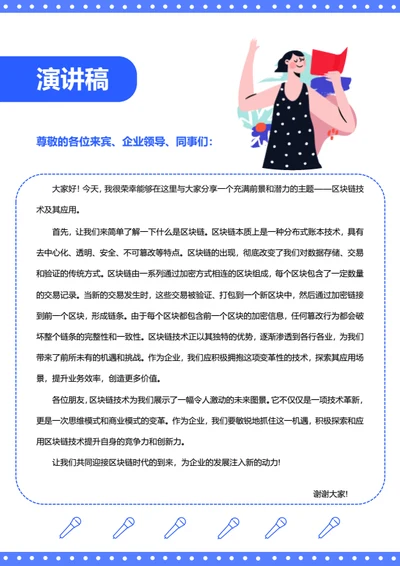 演讲稿

尊敬的各位来宾、企业领导、同事们：

大家好！今天，我很荣幸能够在这里与大家分享一个充满前景和潜力的主题——区块链技术及其应用。

首先，让我们来简单了解一下什么是区块链。区块链本质上是一种分布式账本技术，具有去中心化、透明、安全、不可篡改等特点。区块链的出现，彻底改变了我们对数据存储、交易和验证的传统方式。区块链由一系列通过加密方式相连的区块组成，每个区块包含了一定数量的交易记录。当新的交易发生时，这些交易被验证、打包到一个新区块中，然后通过加密链接到前一个区块，形成链条。由于每个区块都包含前一个区块的加密信息，任何篡改行为都会破坏整个链条的完整性和一致性。区块链技术正以其独特的优势，逐渐渗透到各行各业，为我们带来了前所未有的机遇和挑战。作为企业，我们应积极拥抱这项变革性的技术，探索其应用场景，提升业务效率，创造更多价值。

各位朋友，区块链技术为我们展示了一幅令人激动的未来图景。它不仅仅是一项技术革新，更是一次思维模式和商业模式的变革。作为企业，我们要敏锐地抓住这一机遇，积极探索和应用区块链技术提升自身的竞争力和创新力。

让我们共同迎接区块链时代的到来，为企业的发展注入新的动力！

谢谢大家！